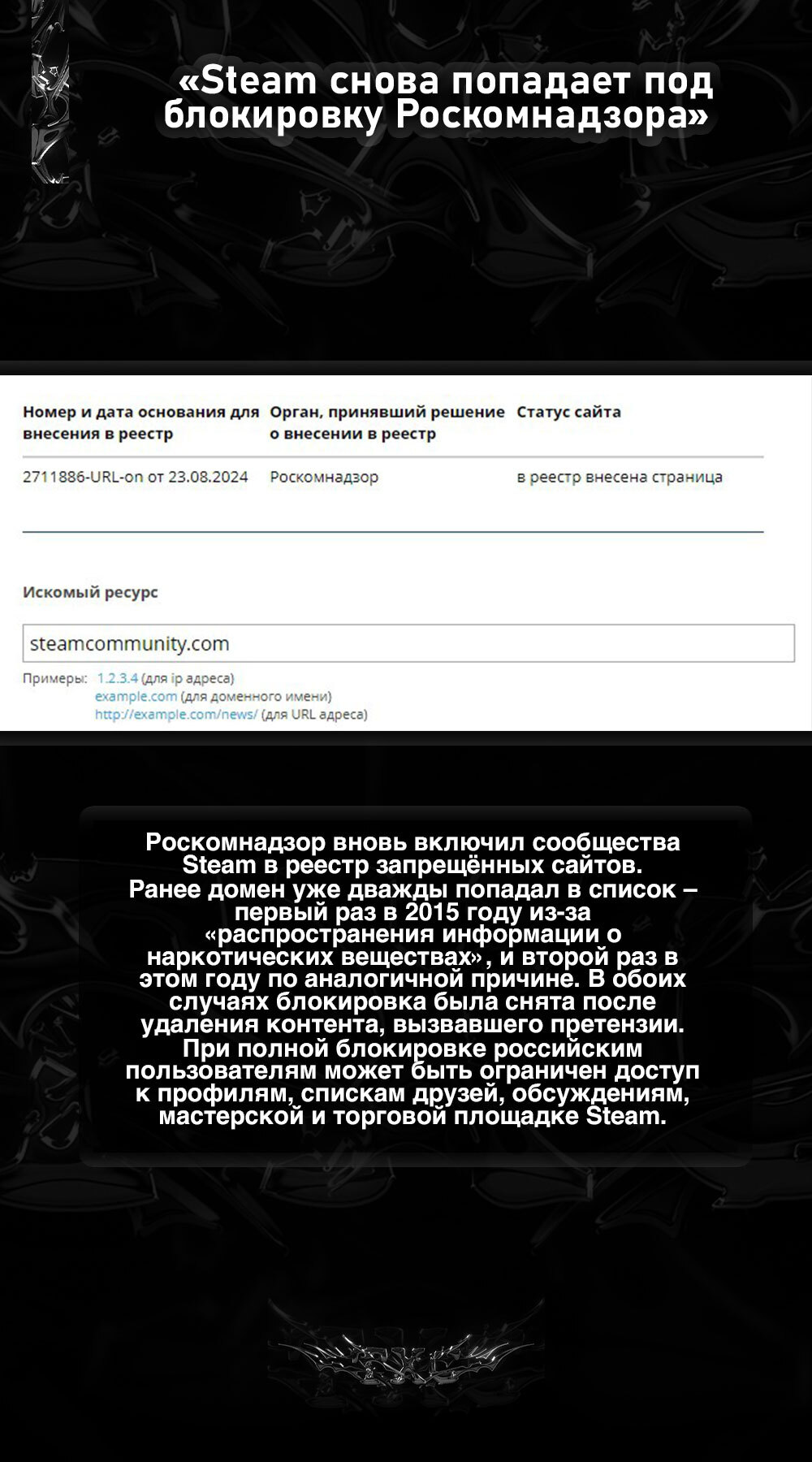 «Steam снова попадает под блокировку Роскомнадзора»

| Номер и дата основания для внесения в реестр | Орган, принявший решение о внесении в реестр | Статус сайта |
|---|---|---|
| 2711886-URL-on от 23.08.2024 | Роскомнадзор | в реестр внесена страница |

Искомый ресурс

steamcommunity.com

Примеры: 1.2.3.4 (для ip адреса)
example.com (для доменного имени)
http://example.com/news/ (для URL адреса)

Роскомнадзор вновь включил сообщества Steam в реестр запрещённых сайтов. Ранее домен уже дважды попадал в список – первый раз в 2015 году из-за «распространения информации о наркотических веществах», и второй раз в этом году по аналогичной причине. В обоих случаях блокировка была снята после удаления контента, вызвавшего претензии. При полной блокировке российским пользователям может быть ограничен доступ к профилям, спискам друзей, обсуждениям, мастерской и торговой площадке Steam.